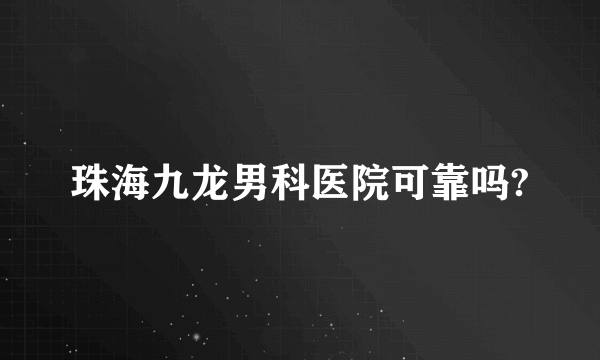 珠海九龙男科医院可靠吗?